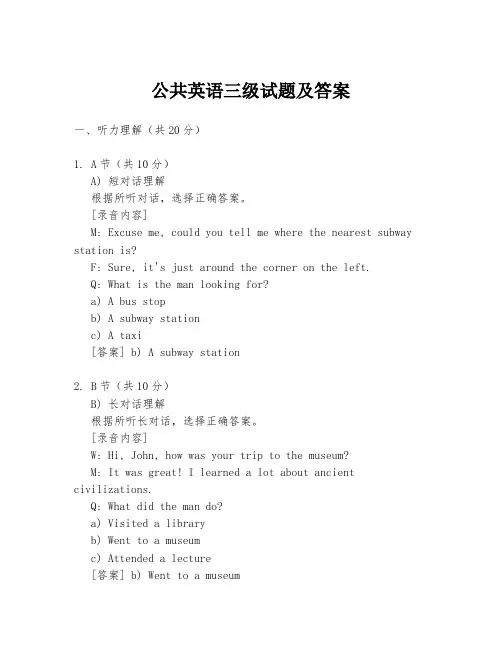 公共英语三级试题及答案

一、听力理解（共20分）

1. A节（共10分）
A) 短对话理解
根据所听对话，选择正确答案。
[录音内容]
M: Excuse me, could you tell me where the nearest subway station is?
F: Sure, it's just around the corner on the left.
Q: What is the man looking for?
a) A bus stop
b) A subway station
c) A taxi
[答案] b) A subway station

2. B节（共10分）
B) 长对话理解
根据所听长对话，选择正确答案。
[录音内容]
W: Hi, John, how was your trip to the museum?
M: It was great! I learned a lot about ancient civilizations.
Q: What did the man do?
a) Visited a library
b) Went to a museum
c) Attended a lecture
[答案] b) Went to a museum